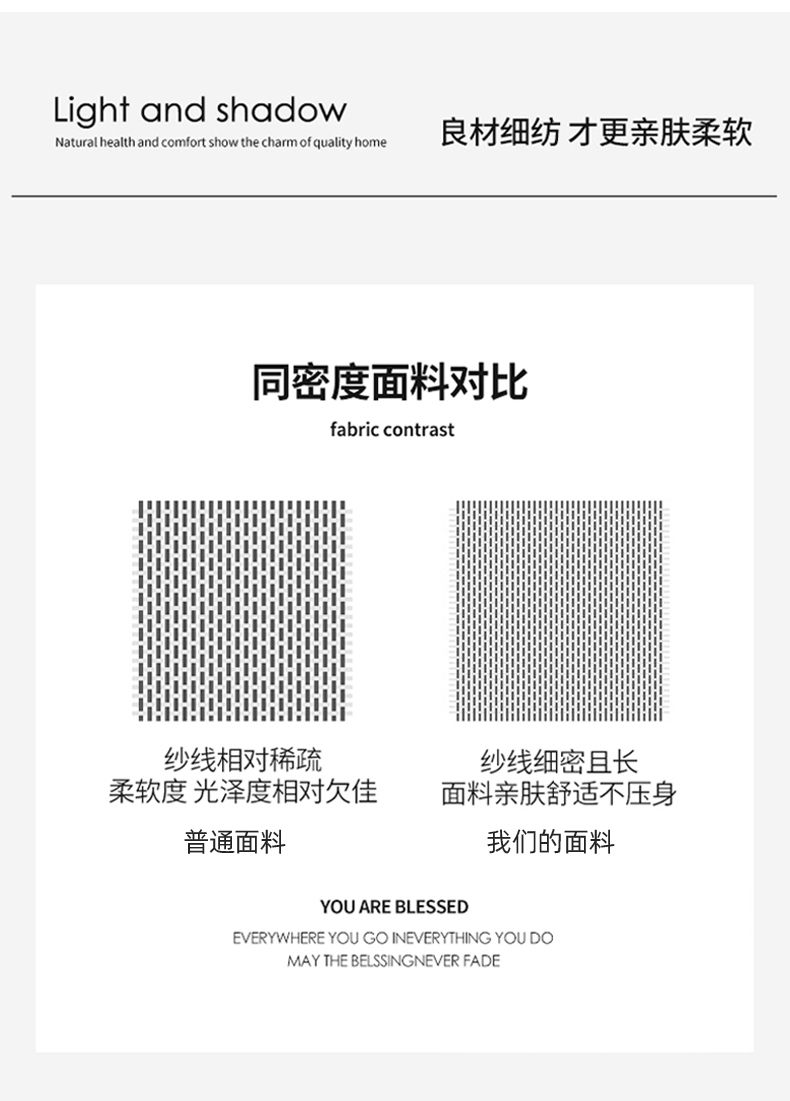 Light and shadow
Natural health and comfort show the charm of quality home

良材细纺 才更亲肤柔软

同密度面料对比
fabric contrast

纱线相对稀疏
柔软度 光泽度相对欠佳

普通面料

纱线细密且长
面料亲肤舒适不压身

我们的面料

YOU ARE BLESSED
EVERYWHERE YOU GO INEVERYTHING YOU DO
MAY THE BELSSINGNEVER FADE